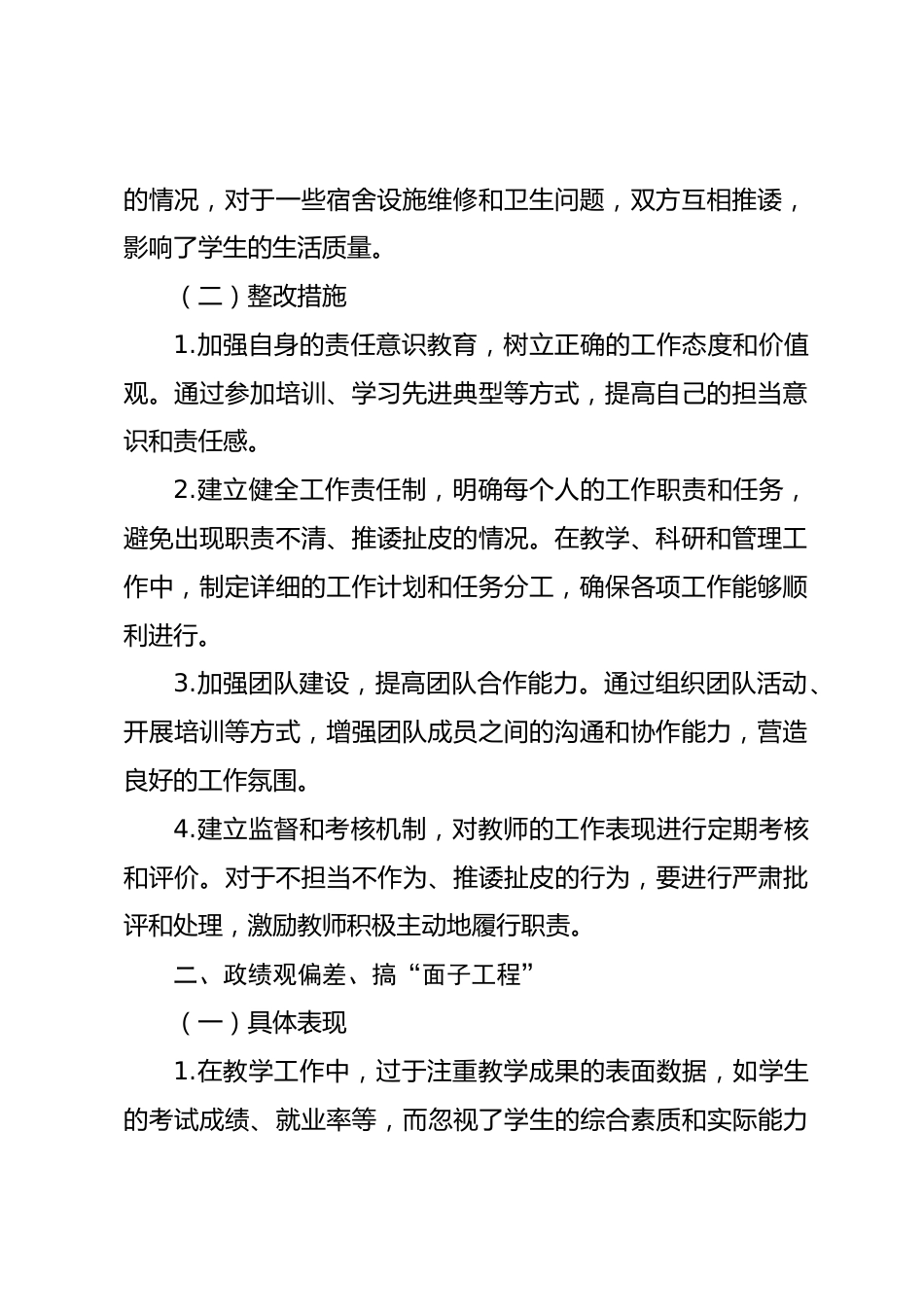 的情况，对于一些宿舍设施维修和卫生问题，双方互相推诿，影响了学生的生活质量。

（二）整改措施

1.加强自身的责任意识教育，树立正确的工作态度和价值观。通过参加培训、学习先进典型等方式，提高自己的担当意识和责任感。

2.建立健全工作责任制，明确每个人的工作职责和任务，避免出现职责不清、推诿扯皮的情况。在教学、科研和管理工作中，制定详细的工作计划和任务分工，确保各项工作能够顺利进行。

3.加强团队建设，提高团队合作能力。通过组织团队活动、开展培训等方式，增强团队成员之间的沟通和协作能力，营造良好的工作氛围。

4.建立监督和考核机制，对教师的工作表现进行定期考核和评价。对于不担当不作为、推诿扯皮的行为，要进行严肃批评和处理，激励教师积极主动地履行职责。

二、政绩观偏差、搞“面子工程”

（一）具体表现

1.在教学工作中，过于注重教学成果的表面数据，如学生的考试成绩、就业率等，而忽视了学生的综合素质和实际能力